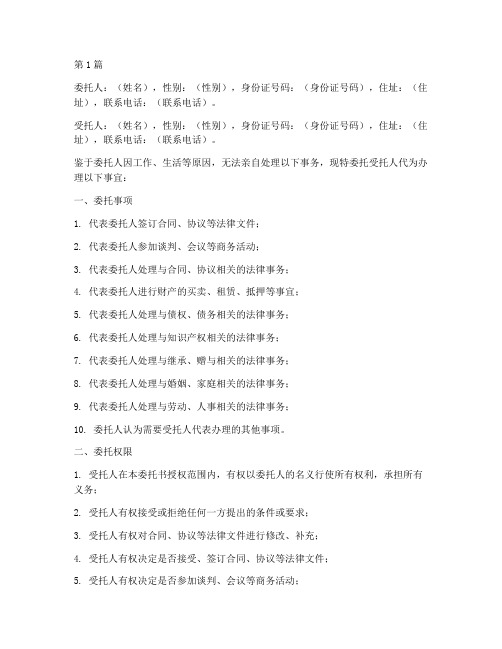 第 1 篇

委托人：（姓名），性别：（性别），身份证号码：（身份证号码），住址：（住址），联系电话：（联系电话）。

受托人：（姓名），性别：（性别），身份证号码：（身份证号码），住址：（住址），联系电话：（联系电话）。

鉴于委托人因工作、生活等原因，无法亲自处理以下事务，现特委托受托人代为办理以下事宜：

一、委托事项

1. 代表委托人签订合同、协议等法律文件；

2. 代表委托人参加谈判、会议等商务活动；

3. 代表委托人处理与合同、协议相关的法律事务；

4. 代表委托人进行财产的买卖、租赁、抵押等事宜；

5. 代表委托人处理与债权、债务相关的法律事务；

6. 代表委托人处理与知识产权相关的法律事务；

7. 代表委托人处理与继承、赠与相关的法律事务；

8. 代表委托人处理与婚姻、家庭相关的法律事务；

9. 代表委托人处理与劳动、人事相关的法律事务；

10. 委托人认为需要受托人代表办理的其他事项。

二、委托权限

1. 受托人在本委托书授权范围内，有权以委托人的名义行使所有权利，承担所有义务；

2. 受托人有权接受或拒绝任何一方提出的条件或要求；

3. 受托人有权对合同、协议等法律文件进行修改、补充；

4. 受托人有权决定是否接受、签订合同、协议等法律文件；

5. 受托人有权决定是否参加谈判、会议等商务活动；